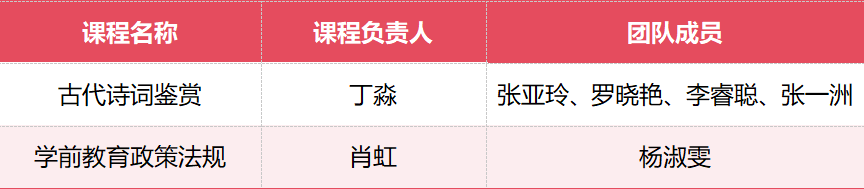 | 课程名称 | 课程负责人 | 团队成员 |
|---|---|---|
| 古代诗词鉴赏 | 丁淼 | 张亚玲、罗晓艳、李睿聪、张一洲 |
| 学前教育政策法规 | 肖虹 | 杨淑雯 |